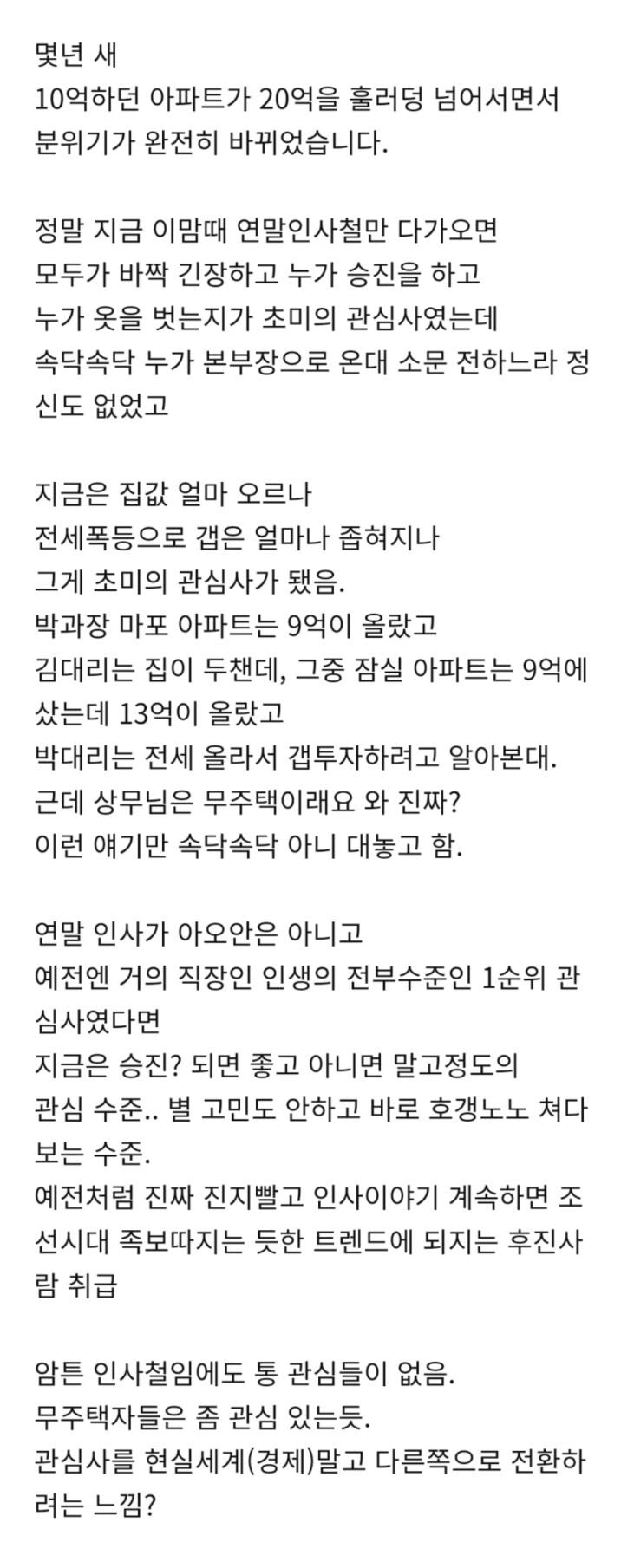 몇년 새
10억하던 아파트가 20억을 훌러덩 넘어서면서
분위기가 완전히 바뀌었습니다.

정말 지금 이맘때 연말인사철만 다가오면
모두가 바짝 긴장하고 누가 승진을 하고
누가 옷을 벗는지가 초미의 관심사였는데
속닥속닥 누가 본부장으로 온대 소문 전하느라 정신도 없었고

지금은 집값 얼마 오르나
전세폭등으로 갭은 얼마나 좁혀지나
그게 초미의 관심사가 됐음.
박과장 마포 아파트는 9억이 올랐고
김대리는 집이 두챈데, 그중 잠실 아파트는 9억에 샀는데 13억이 올랐고
박대리는 전세 올라서 갭투자하려고 알아본대.
근데 상무님은 무주택이래요 와 진짜?
이런 얘기만 속닥속닥 아니 대놓고 함.

연말 인사가 아오안은 아니고
예전엔 거의 직장인 인생의 전부수준인 1순위 관심사였다면
지금은 승진? 되면 좋고 아니면 말고정도의
관심 수준.. 별 고민도 안하고 바로 호갱노노 쳐다보는 수준.
예전처럼 진짜 진지빨고 인사이야기 계속하면 조선시대 족보따지는 듯한 트렌드에 되지는 후진사람 취급

암튼 인사철임에도 통 관심들이 없음.
무주택자들은 좀 관심 있는듯.
관심사를 현실세계(경제)말고 다른쪽으로 전환하려는 느낌?